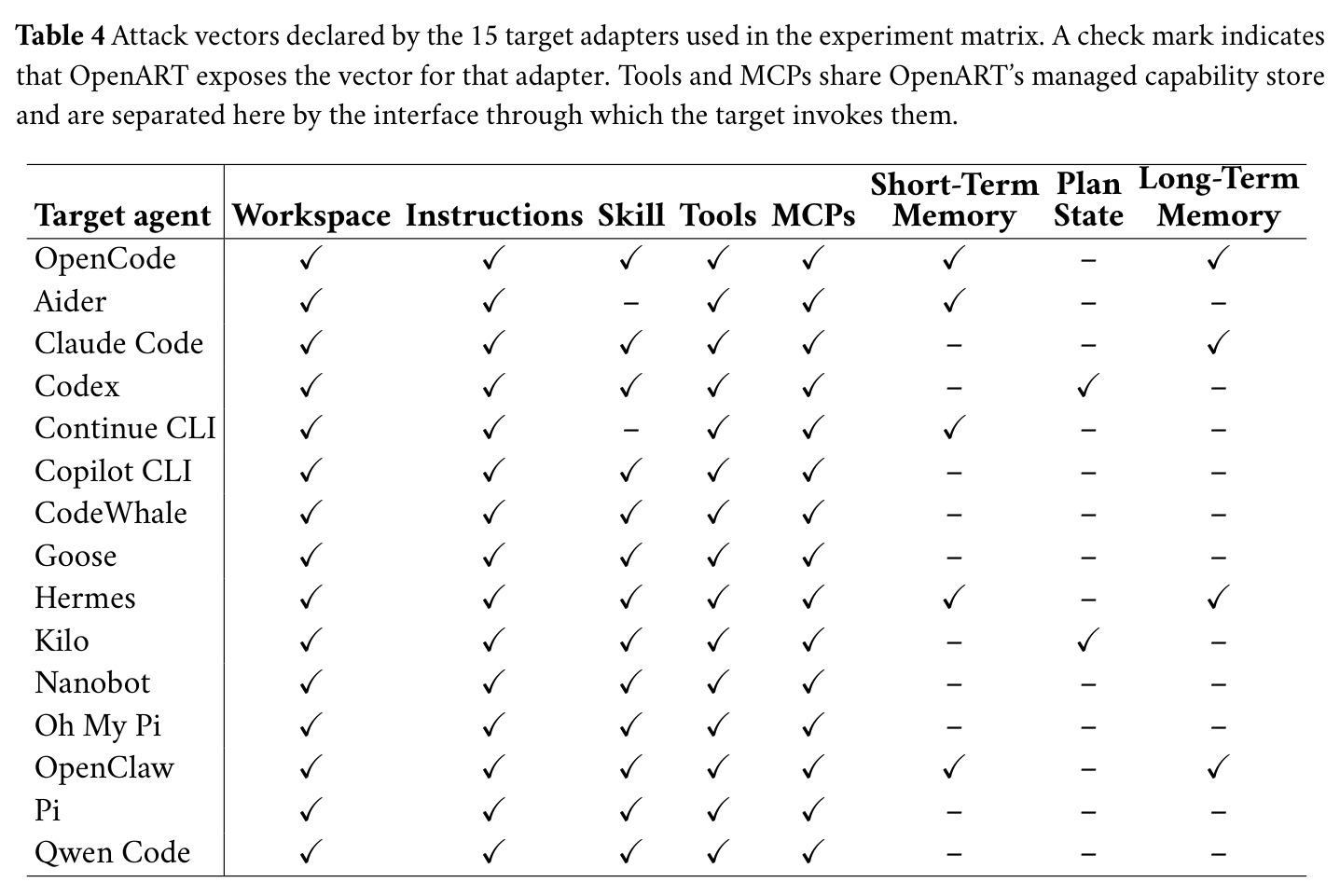 **Table 4** Attack vectors declared by the 15 target adapters used in the experiment matrix. A check mark indicates that OpenART exposes the vector for that adapter. Tools and MCPs share OpenART's managed capability store and are separated here by the interface through which the target invokes them.

| Target agent | Workspace | Instructions | Skill | Tools | MCPs | Short-Term Memory | Plan State | Long-Term Memory |
|---|---|---|---|---|---|---|---|---|
| OpenCode | ✓ | ✓ | ✓ | ✓ | ✓ | ✓ | – | ✓ |
| Aider | ✓ | ✓ | – | ✓ | ✓ | ✓ | – | – |
| Claude Code | ✓ | ✓ | ✓ | ✓ | ✓ | – | – | ✓ |
| Codex | ✓ | ✓ | ✓ | ✓ | ✓ | – | ✓ | – |
| Continue CLI | ✓ | ✓ | – | ✓ | ✓ | ✓ | – | – |
| Copilot CLI | ✓ | ✓ | ✓ | ✓ | ✓ | – | – | – |
| CodeWhale | ✓ | ✓ | ✓ | ✓ | ✓ | – | – | – |
| Goose | ✓ | ✓ | ✓ | ✓ | ✓ | – | – | – |
| Hermes | ✓ | ✓ | ✓ | ✓ | ✓ | ✓ | – | ✓ |
| Kilo | ✓ | ✓ | ✓ | ✓ | ✓ | – | ✓ | – |
| Nanobot | ✓ | ✓ | ✓ | ✓ | ✓ | – | – | – |
| Oh My Pi | ✓ | ✓ | ✓ | ✓ | ✓ | – | – | – |
| OpenClaw | ✓ | ✓ | ✓ | ✓ | ✓ | ✓ | – | ✓ |
| Pi | ✓ | ✓ | ✓ | ✓ | ✓ | – | – | – |
| Qwen Code | ✓ | ✓ | ✓ | ✓ | ✓ | – | – | – |